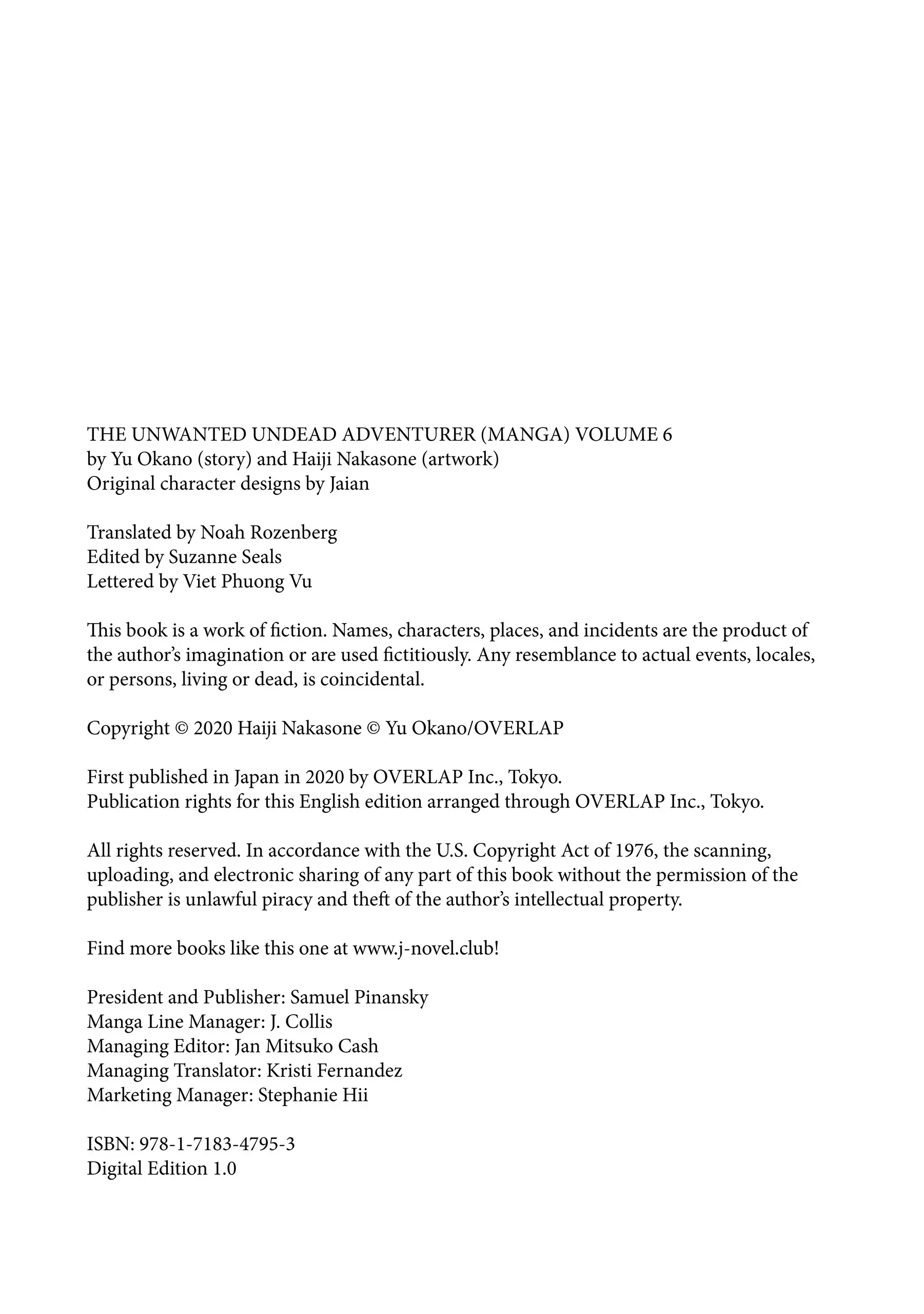 THE UNWANTED UNDEAD ADVENTURER (MANGA) VOLUME 6
by Yu Okano (story) and Haiji Nakasone (artwork)
Original character designs by Jaian

Translated by Noah Rozenberg
Edited by Suzanne Seals
Lettered by Viet Phuong Vu

This book is a work of fiction. Names, characters, places, and incidents are the product of the author's imagination or are used fictitiously. Any resemblance to actual events, locales, or persons, living or dead, is coincidental.

Copyright © 2020 Haiji Nakasone © Yu Okano/OVERLAP

First published in Japan in 2020 by OVERLAP Inc., Tokyo.
Publication rights for this English edition arranged through OVERLAP Inc., Tokyo.

All rights reserved. In accordance with the U.S. Copyright Act of 1976, the scanning, uploading, and electronic sharing of any part of this book without the permission of the publisher is unlawful piracy and theft of the author's intellectual property.

Find more books like this one at www.j-novel.club!

President and Publisher: Samuel Pinansky
Manga Line Manager: J. Collis
Managing Editor: Jan Mitsuko Cash
Managing Translator: Kristi Fernandez
Marketing Manager: Stephanie Hii

ISBN: 978-1-7183-4795-3
Digital Edition 1.0